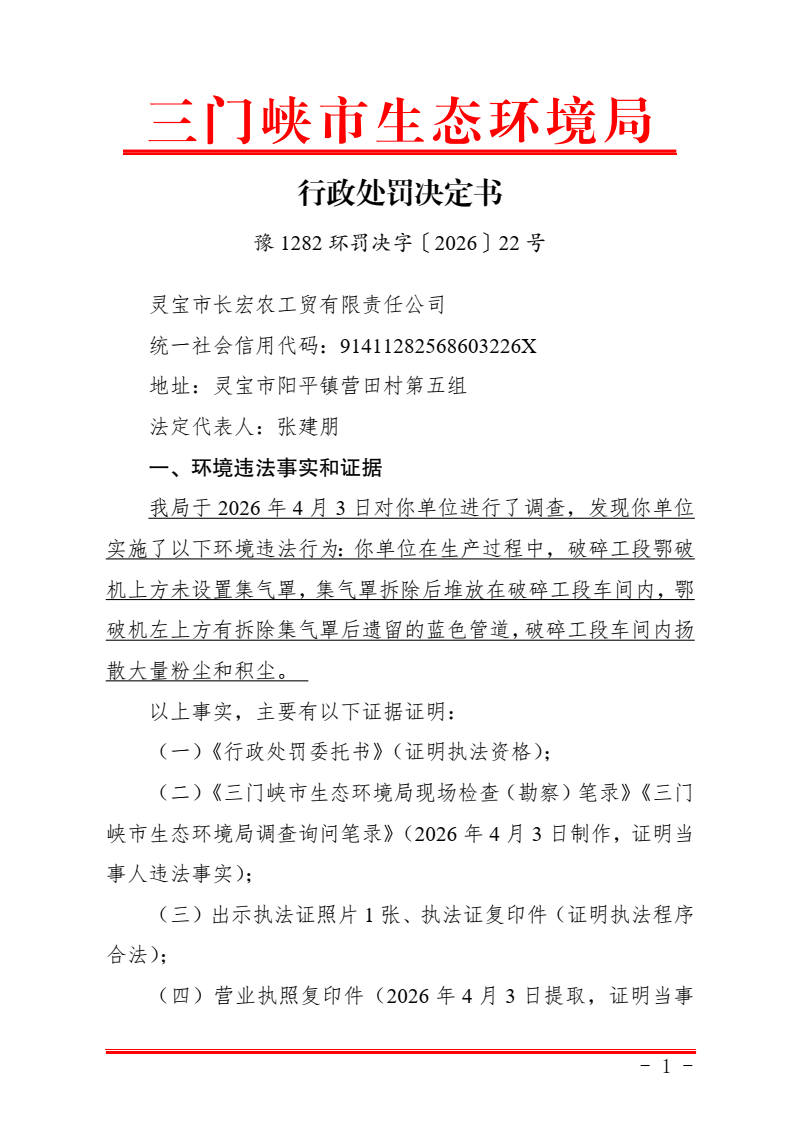 三门峡市生态环境局

行政处罚决定书

豫 1282 环罚决字〔2026〕22 号

灵宝市长宏农工贸有限责任公司

统一社会信用代码：91411282568603226X

地址：灵宝市阳平镇营田村第五组

法定代表人：张建朋

一、环境违法事实和证据

我局于 2026 年 4 月 3 日对你单位进行了调查，发现你单位实施了以下环境违法行为：你单位在生产过程中，破碎工段鄂破机上方未设置集气罩，集气罩拆除后堆放在破碎工段车间内，鄂破机左上方有拆除集气罩后遗留的蓝色管道，破碎工段车间内扬散大量粉尘和积尘。

以上事实，主要有以下证据证明：

（一）《行政处罚委托书》（证明执法资格）；

（二）《三门峡市生态环境局现场检查（勘察）笔录》《三门峡市生态环境局调查询问笔录》（2026 年 4 月 3 日制作，证明当事人违法事实）；

（三）出示执法证照片 1 张、执法证复印件（证明执法程序合法）；

（四）营业执照复印件（2026 年 4 月 3 日提取，证明当事

- 1 -